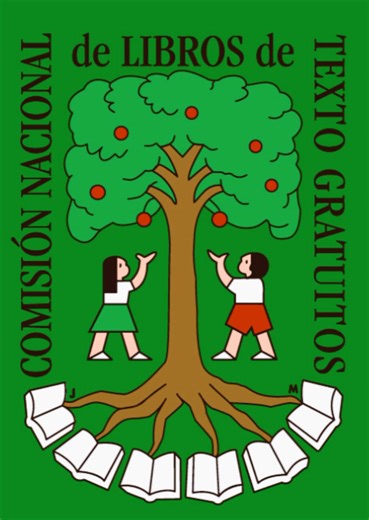 COMISIÓN NACIONAL de LIBROS de TEXTO GRATUITOS

J M